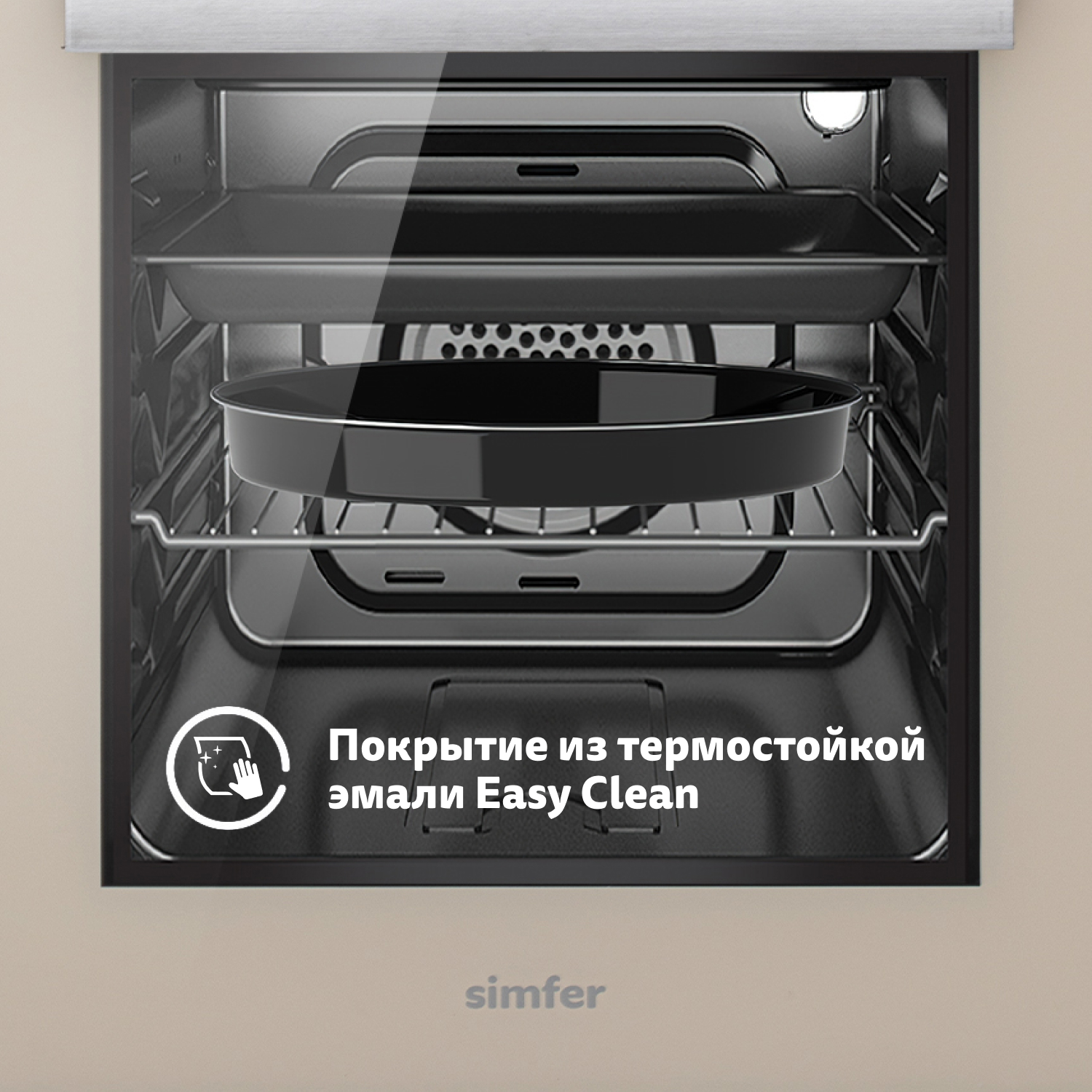 Покрытие из термостойкой эмали Easy Clean

simfer